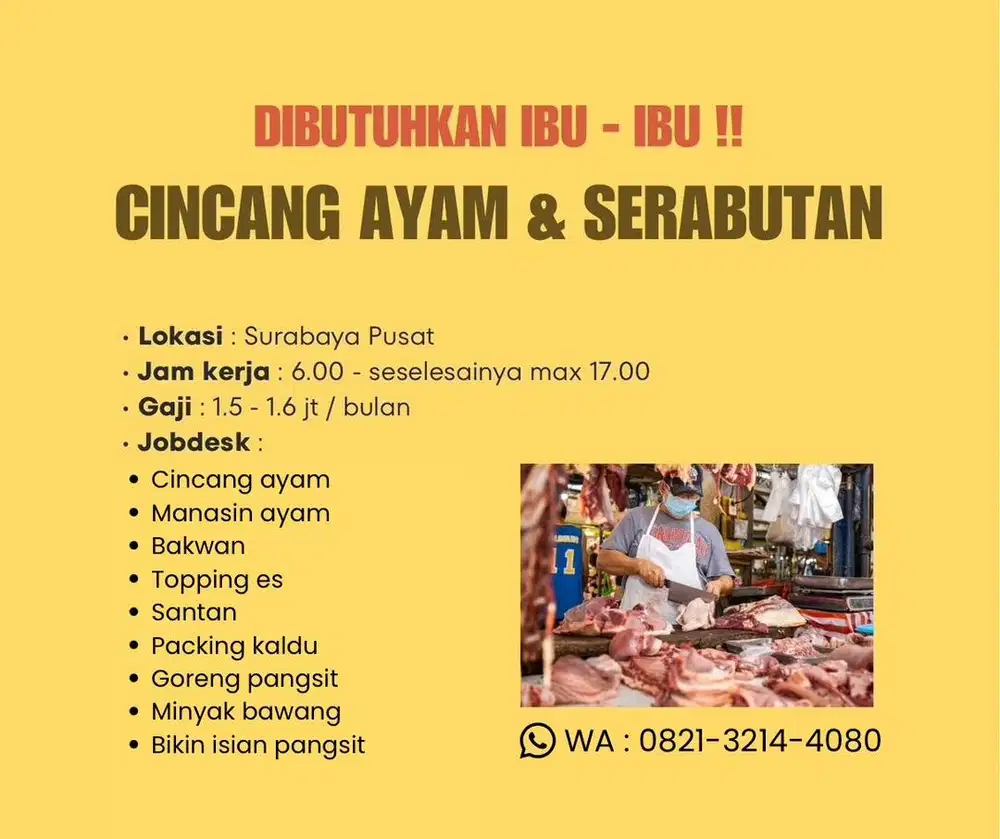 DIBUTUHKAN IBU - IBU !!

CINCANG AYAM & SERABUTAN

• Lokasi : Surabaya Pusat
• Jam kerja : 6.00 - seselesainya max 17.00
• Gaji : 1.5 - 1.6 jt / bulan
• Jobdesk :
• Cincang ayam
• Manasin ayam
• Bakwan
• Topping es
• Santan
• Packing kaldu
• Goreng pangsit
• Minyak bawang
• Bikin isian pangsit

WA : 0821-3214-4080